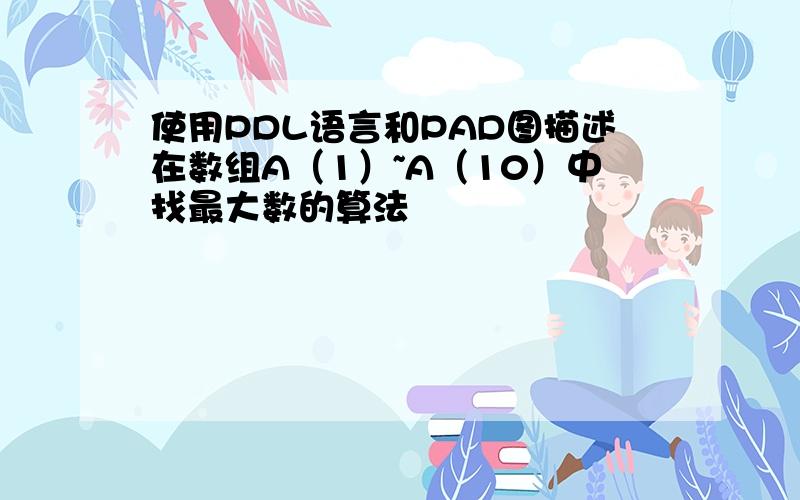 使用PDL语言和PAD图描述在数组A（1）~A（10）中找最大数的算法